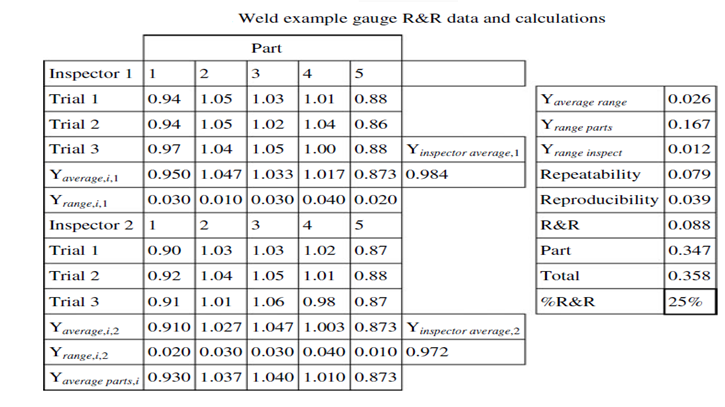 Weld example gauge R&R data and calculations

| | Part | | | | | |
|---|---|---|---|---|---|---|
| Inspector 1 | 1 | 2 | 3 | 4 | 5 | |
| Trial 1 | 0.94 | 1.05 | 1.03 | 1.01 | 0.88 | |
| Trial 2 | 0.94 | 1.05 | 1.02 | 1.04 | 0.86 | |
| Trial 3 | 0.97 | 1.04 | 1.05 | 1.00 | 0.88 | $Y_{inspector\ average,1}$ |
| $Y_{average,i,1}$ | 0.950 | 1.047 | 1.033 | 1.017 | 0.873 | 0.984 |
| $Y_{range,i,1}$ | 0.030 | 0.010 | 0.030 | 0.040 | 0.020 | |
| Inspector 2 | 1 | 2 | 3 | 4 | 5 | |
| Trial 1 | 0.90 | 1.03 | 1.03 | 1.02 | 0.87 | |
| Trial 2 | 0.92 | 1.04 | 1.05 | 1.01 | 0.88 | |
| Trial 3 | 0.91 | 1.01 | 1.06 | 0.98 | 0.87 | |
| $Y_{average,i,2}$ | 0.910 | 1.027 | 1.047 | 1.003 | 0.873 | $Y_{inspector\ average,2}$ |
| $Y_{range,i,2}$ | 0.020 | 0.030 | 0.030 | 0.040 | 0.010 | 0.972 |
| $Y_{average\ parts,i}$ | 0.930 | 1.037 | 1.040 | 1.010 | 0.873 | |

| | |
|---|---|
| $Y_{average\ range}$ | 0.026 |
| $Y_{range\ parts}$ | 0.167 |
| $Y_{range\ inspect}$ | 0.012 |
| Repeatability | 0.079 |
| Reproducibility | 0.039 |
| R&R | 0.088 |
| Part | 0.347 |
| Total | 0.358 |
| %R&R | 25% |